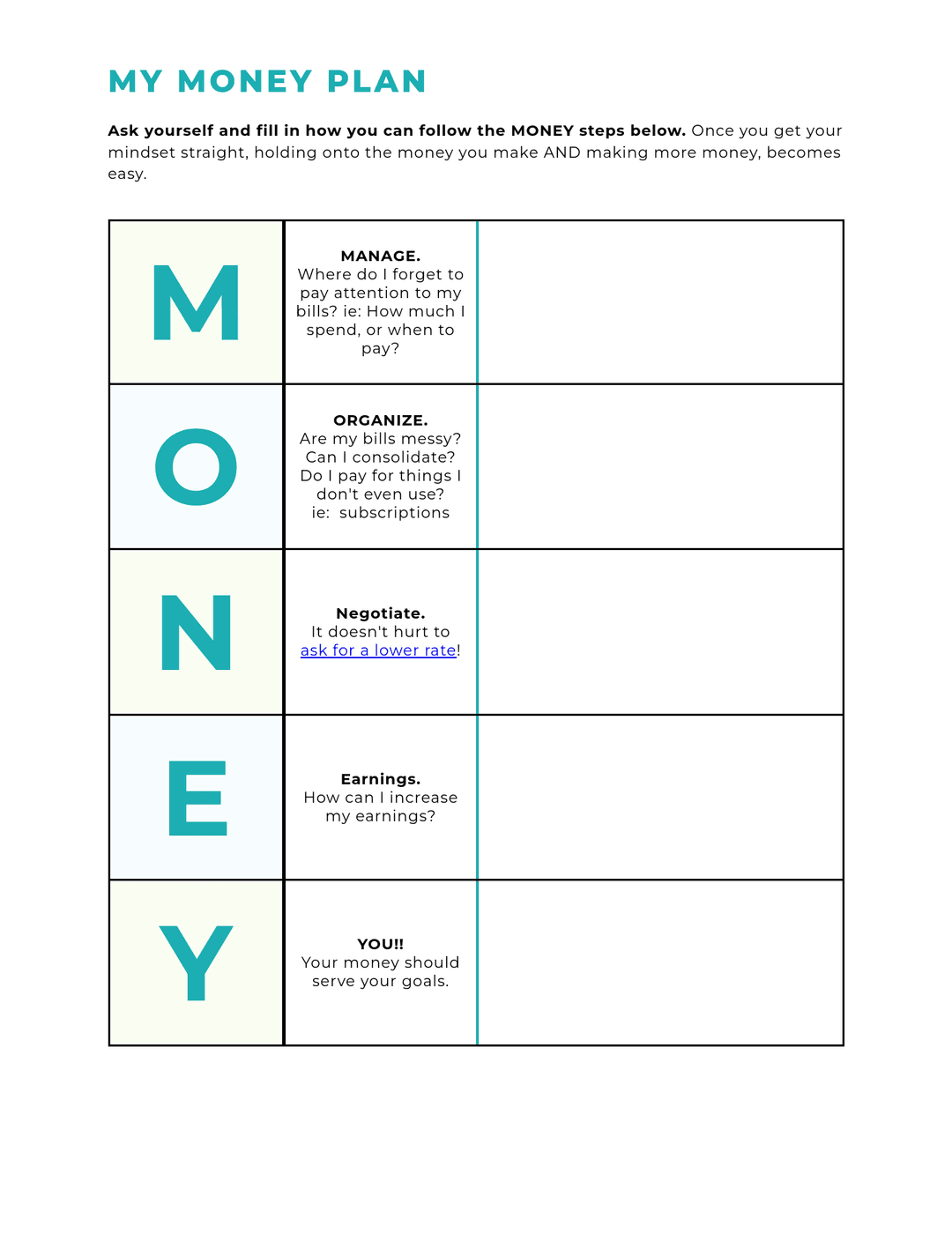 MY MONEY PLAN

Ask yourself and fill in how you can follow the MONEY steps below. Once you get your mindset straight, holding onto the money you make AND making more money, becomes easy.

| | | |
|---|---|---|
| M | MANAGE. Where do I forget to pay attention to my bills? ie: How much I spend, or when to pay? | |
| O | ORGANIZE. Are my bills messy? Can I consolidate? Do I pay for things I don't even use? ie: subscriptions | |
| N | Negotiate. It doesn't hurt to ask for a lower rate! | |
| E | Earnings. How can I increase my earnings? | |
| Y | YOU!! Your money should serve your goals. | |